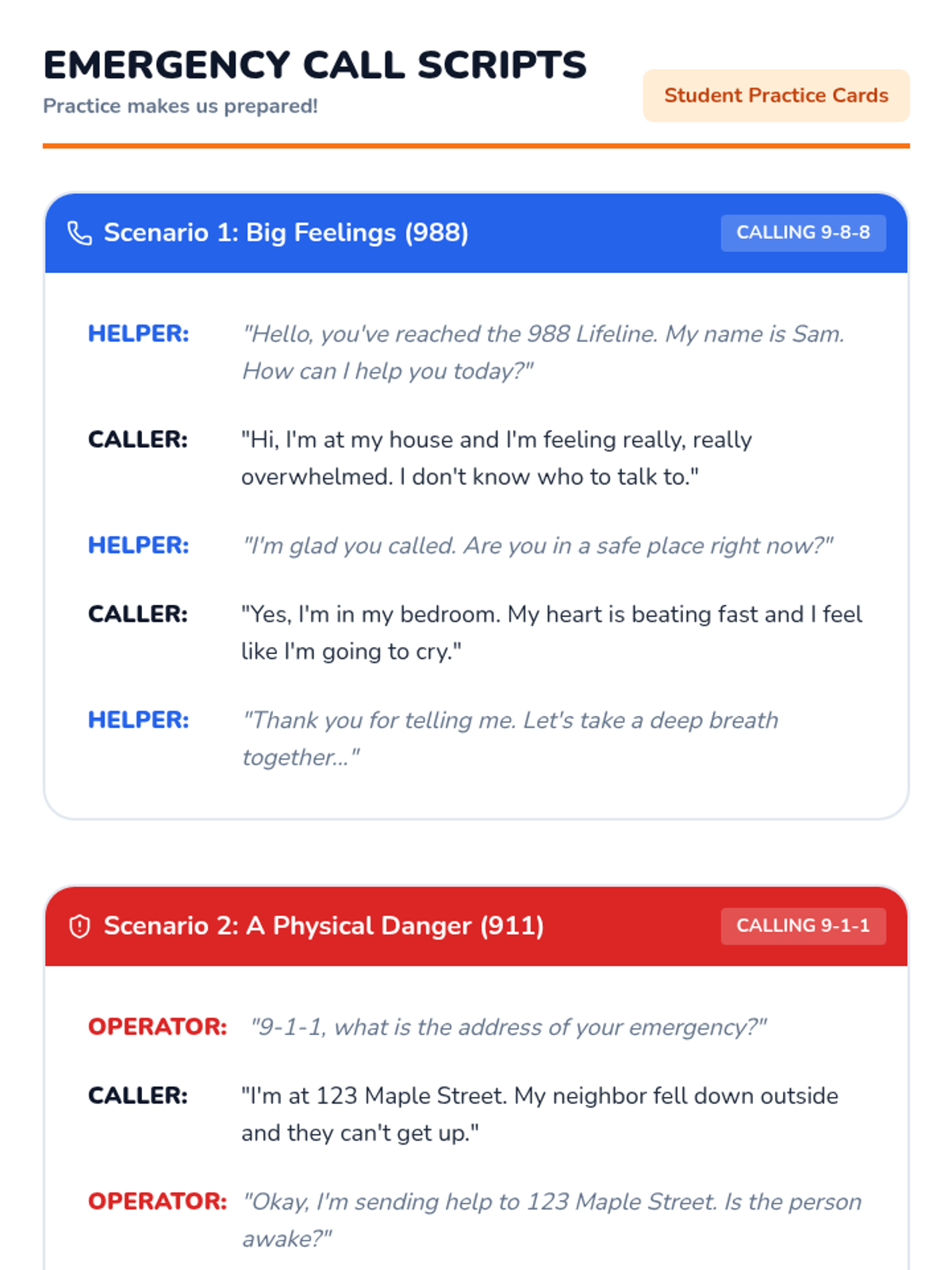 EMERGENCY CALL SCRIPTS
Practice makes us prepared!

Student Practice Cards

Scenario 1: Big Feelings (988)
CALLING 9-8-8

HELPER: "Hello, you've reached the 988 Lifeline. My name is Sam. How can I help you today?"

CALLER: "Hi, I'm at my house and I'm feeling really, really overwhelmed. I don't know who to talk to."

HELPER: "I'm glad you called. Are you in a safe place right now?"

CALLER: "Yes, I'm in my bedroom. My heart is beating fast and I feel like I'm going to cry."

HELPER: "Thank you for telling me. Let's take a deep breath together..."

Scenario 2: A Physical Danger (911)
CALLING 9-1-1

OPERATOR: "9-1-1, what is the address of your emergency?"

CALLER: "I'm at 123 Maple Street. My neighbor fell down outside and they can't get up."

OPERATOR: "Okay, I'm sending help to 123 Maple Street. Is the person awake?"